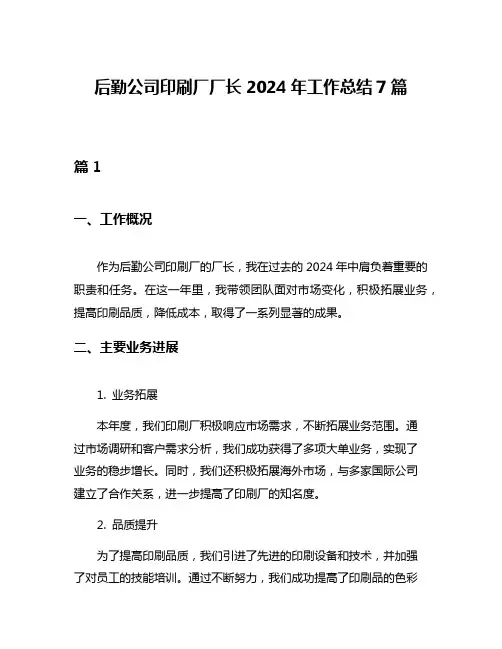 后勤公司印刷厂厂长 2024 年工作总结 7 篇

篇 1

一、工作概况

作为后勤公司印刷厂的厂长，我在过去的 2024 年中肩负着重要的职责和任务。在这一年里，我带领团队面对市场变化，积极拓展业务，提高印刷品质，降低成本，取得了一系列显著的成果。

二、主要业务进展

1. 业务拓展

本年度，我们印刷厂积极响应市场需求，不断拓展业务范围。通过市场调研和客户需求分析，我们成功获得了多项大单业务，实现了业务的稳步增长。同时，我们还积极拓展海外市场，与多家国际公司建立了合作关系，进一步提高了印刷厂的知名度。

2. 品质提升

为了提高印刷品质，我们引进了先进的印刷设备和技术，并加强了对员工的技能培训。通过不断努力，我们成功提高了印刷品的色彩